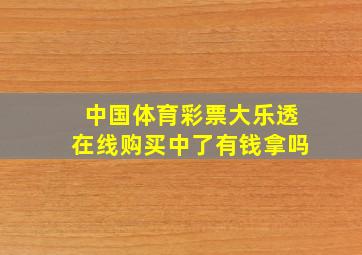 中国体育彩票大乐透
在线购买中了有钱拿吗